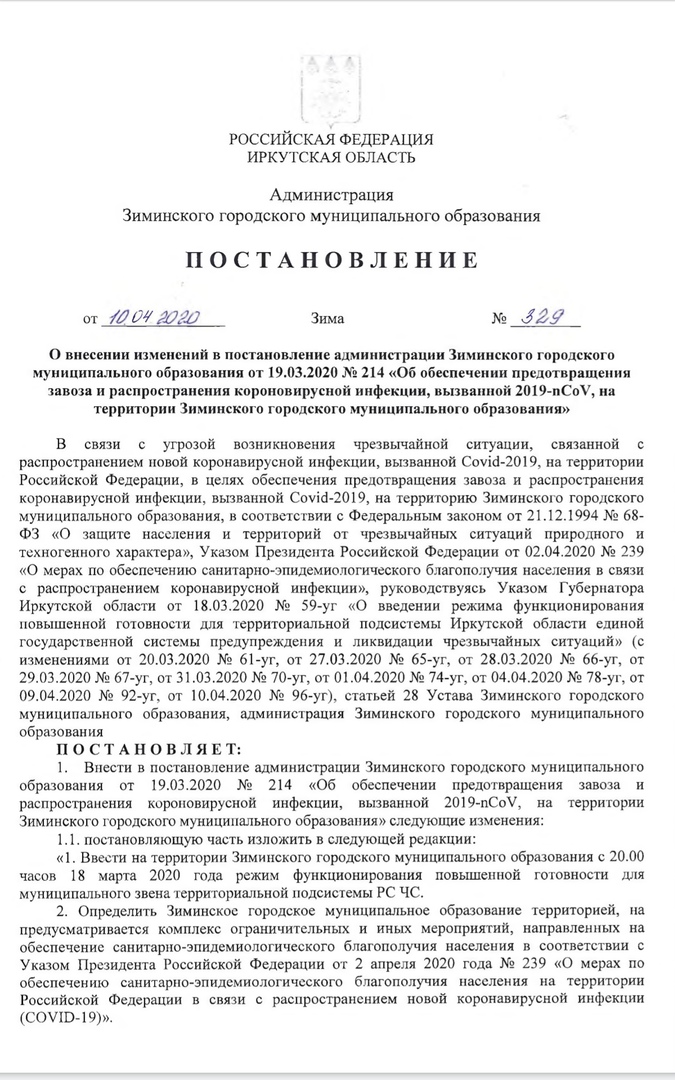 РОССИЙСКАЯ ФЕДЕРАЦИЯ
ИРКУТСКАЯ ОБЛАСТЬ

Администрация
Зиминского городского муниципального образования

ПОСТАНОВЛЕНИЕ

от 10.04.2020 Зима № 329

О внесении изменений в постановление администрации Зиминского городского муниципального образования от 19.03.2020 № 214 «Об обеспечении предотвращения завоза и распространения короновирусной инфекции, вызванной 2019-nCoV, на территории Зиминского городского муниципального образования»

В связи с угрозой возникновения чрезвычайной ситуации, связанной с распространением новой коронавирусной инфекции, вызванной Covid-2019, на территории Российской Федерации, в целях обеспечения предотвращения завоза и распространения коронавирусной инфекции, вызванной Covid-2019, на территорию Зиминского городского муниципального образования, в соответствии с Федеральным законом от 21.12.1994 № 68-ФЗ «О защите населения и территорий от чрезвычайных ситуаций природного и техногенного характера», Указом Президента Российской Федерации от 02.04.2020 № 239 «О мерах по обеспечению санитарно-эпидемиологического благополучия населения в связи с распространением коронавирусной инфекции», руководствуясь Указом Губернатора Иркутской области от 18.03.2020 № 59-уг «О введении режима функционирования повышенной готовности для территориальной подсистемы Иркутской области единой государственной системы предупреждения и ликвидации чрезвычайных ситуаций» (с изменениями от 20.03.2020 № 61-уг, от 27.03.2020 № 65-уг, от 28.03.2020 № 66-уг, от 29.03.2020 № 67-уг, от 31.03.2020 № 70-уг, от 01.04.2020 № 74-уг, от 04.04.2020 № 78-уг, от 09.04.2020 № 92-уг, от 10.04.2020 № 96-уг), статьей 28 Устава Зиминского городского муниципального образования, администрация Зиминского городского муниципального образования

ПОСТАНОВЛЯЕТ:

1. Внести в постановление администрации Зиминского городского муниципального образования от 19.03.2020 № 214 «Об обеспечении предотвращения завоза и распространения короновирусной инфекции, вызванной 2019-nCoV, на территории Зиминского городского муниципального образования» следующие изменения:

1.1. постановляющую часть изложить в следующей редакции:

«1. Ввести на территории Зиминского городского муниципального образования с 20.00 часов 18 марта 2020 года режим функционирования повышенной готовности для муниципального звена территориальной подсистемы РС ЧС.

2. Определить Зиминское городское муниципальное образование территорией, на предусматривается комплекс ограничительных и иных мероприятий, направленных на обеспечение санитарно-эпидемиологического благополучия населения в соответствии с Указом Президента Российской Федерации от 2 апреля 2020 года № 239 «О мерах по обеспечению санитарно-эпидемиологического благополучия населения на территории Российской Федерации в связи с распространением новой коронавирусной инфекции (COVID-19)».